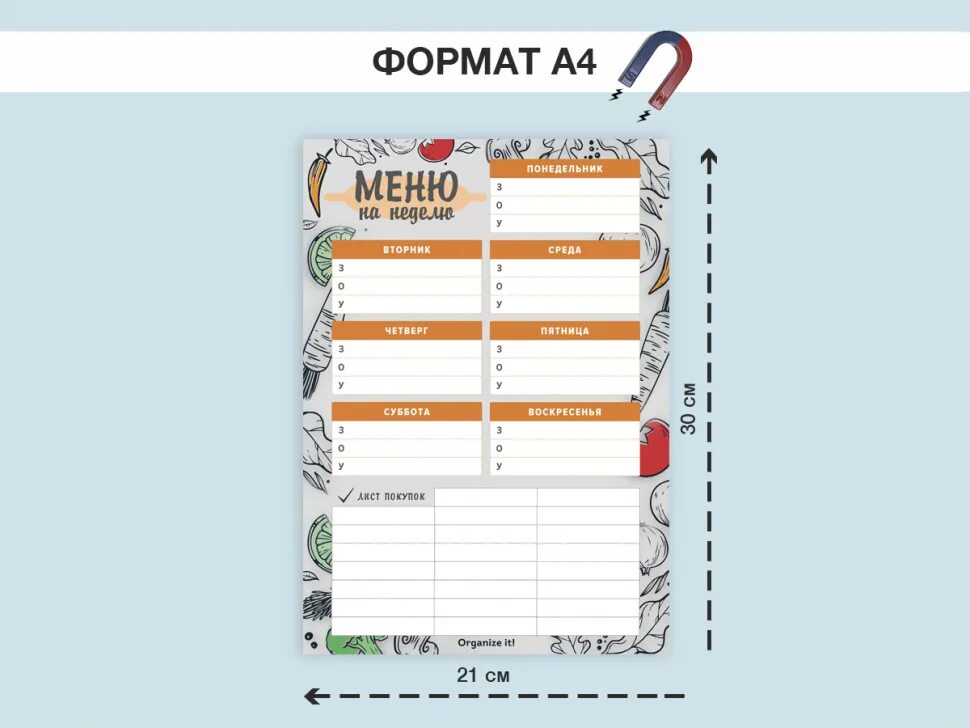 ФОРМАТ А4

МЕНЮ
на неделю

ПОНЕДЕЛЬНИК
З
О
У

ВТОРНИК
З
О
У

СРЕДА
З
О
У

ЧЕТВЕРГ
З
О
У

ПЯТНИЦА
З
О
У

СУББОТА
З
О
У

ВОСКРЕСЕНЬЯ
З
О
У

ЛИСТ ПОКУПОК

Organize it!

30 см

21 см